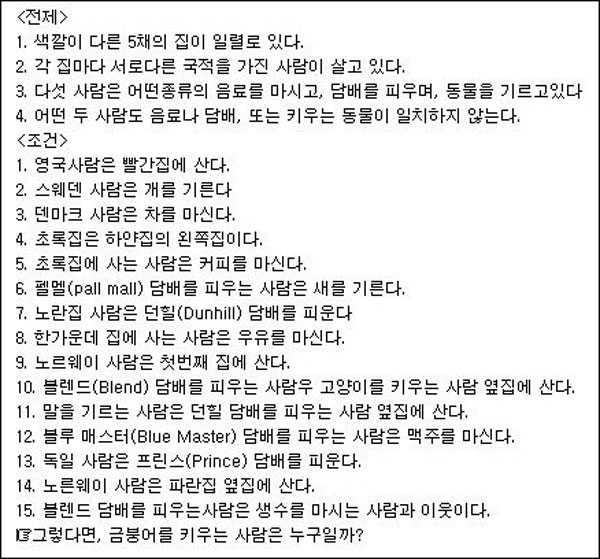 <전제>
1. 색깔이 다른 5채의 집이 일렬로 있다.
2. 각 집마다 서로다른 국적을 가진 사람이 살고 있다.
3. 다섯 사람은 어떤종류의 음료를 마시고, 담배를 피우며, 동물을 기르고있다
4. 어떤 두 사람도 음료나 담배, 또는 키우는 동물이 일치하지 않는다.
<조건>
1. 영국사람은 빨간집에 산다.
2. 스웨덴 사람은 개를 기른다
3. 덴마크 사람은 차를 마신다.
4. 초록집은 하얀집의 왼쪽집이다.
5. 초록집에 사는 사람은 커피를 마신다.
6. 펠멜(pall mall) 담배를 피우는 사람은 새를 기른다.
7. 노란집 사람은 던힐(Dunhill) 담배를 피운다
8. 한가운데 집에 사는 사람은 우유를 마신다.
9. 노르웨이 사람은 첫번째 집에 산다.
10. 블렌드(Blend) 담배를 피우는 사람우 고양이를 키우는 사람 옆집에 산다.
11. 말을 기르는 사람은 던힐 담배를 피우는 사람 옆집에 산다.
12. 블루 매스터(Blue Master) 담배를 피우는 사람은 맥주를 마신다.
13. 독일 사람은 프린스(Prince) 담배를 피운다.
14. 노른웨이 사람은 파란집 옆집에 산다.
15. 블렌드 담배를 피우는사람은 생수를 마시는 사람과 이웃이다.
☞그렇다면, 금붕어를 키우는 사람은 누구일까?